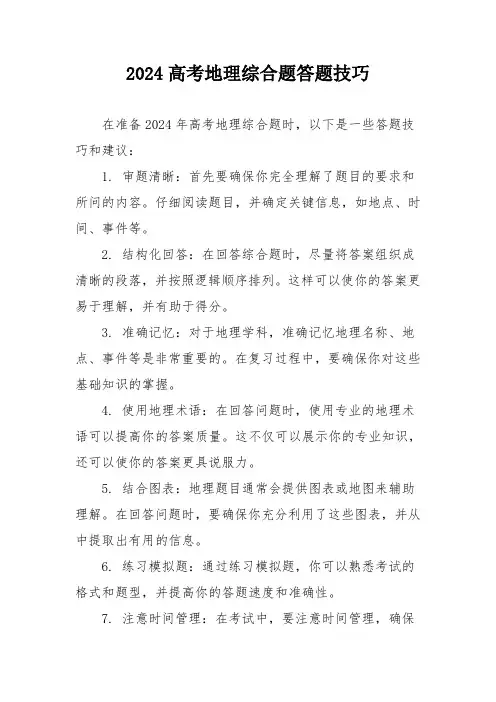 2024 高考地理综合题答题技巧

在准备 2024 年高考地理综合题时，以下是一些答题技巧和建议：

1. 审题清晰：首先要确保你完全理解了题目的要求和所问的内容。仔细阅读题目，并确定关键信息，如地点、时间、事件等。

2. 结构化回答：在回答综合题时，尽量将答案组织成清晰的段落，并按照逻辑顺序排列。这样可以使你的答案更易于理解，并有助于得分。

3. 准确记忆：对于地理学科，准确记忆地理名称、地点、事件等是非常重要的。在复习过程中，要确保你对这些基础知识的掌握。

4. 使用地理术语：在回答问题时，使用专业的地理术语可以提高你的答案质量。这不仅可以展示你的专业知识，还可以使你的答案更具说服力。

5. 结合图表：地理题目通常会提供图表或地图来辅助理解。在回答问题时，要确保你充分利用了这些图表，并从中提取出有用的信息。

6. 练习模拟题：通过练习模拟题，你可以熟悉考试的格式和题型，并提高你的答题速度和准确性。

7. 注意时间管理：在考试中，要注意时间管理，确保